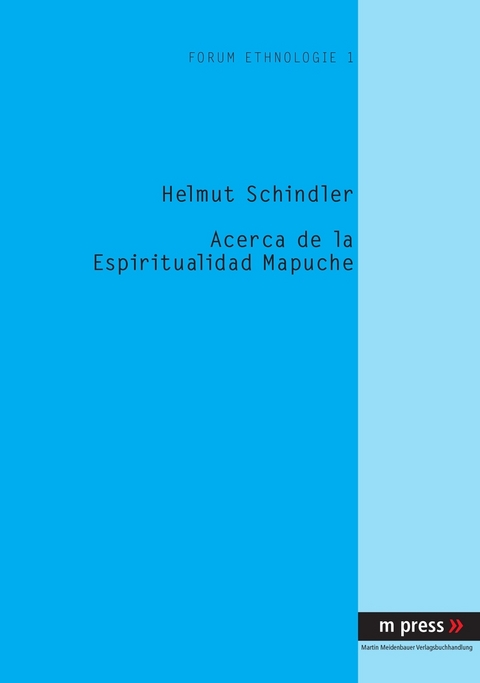 FORUM ETHNOLOGIE 1

Helmut Schindler

Acerca de la Espiritualidad Mapuche

m press »

Martin Meidenbauer Verlagsbuchhandlung